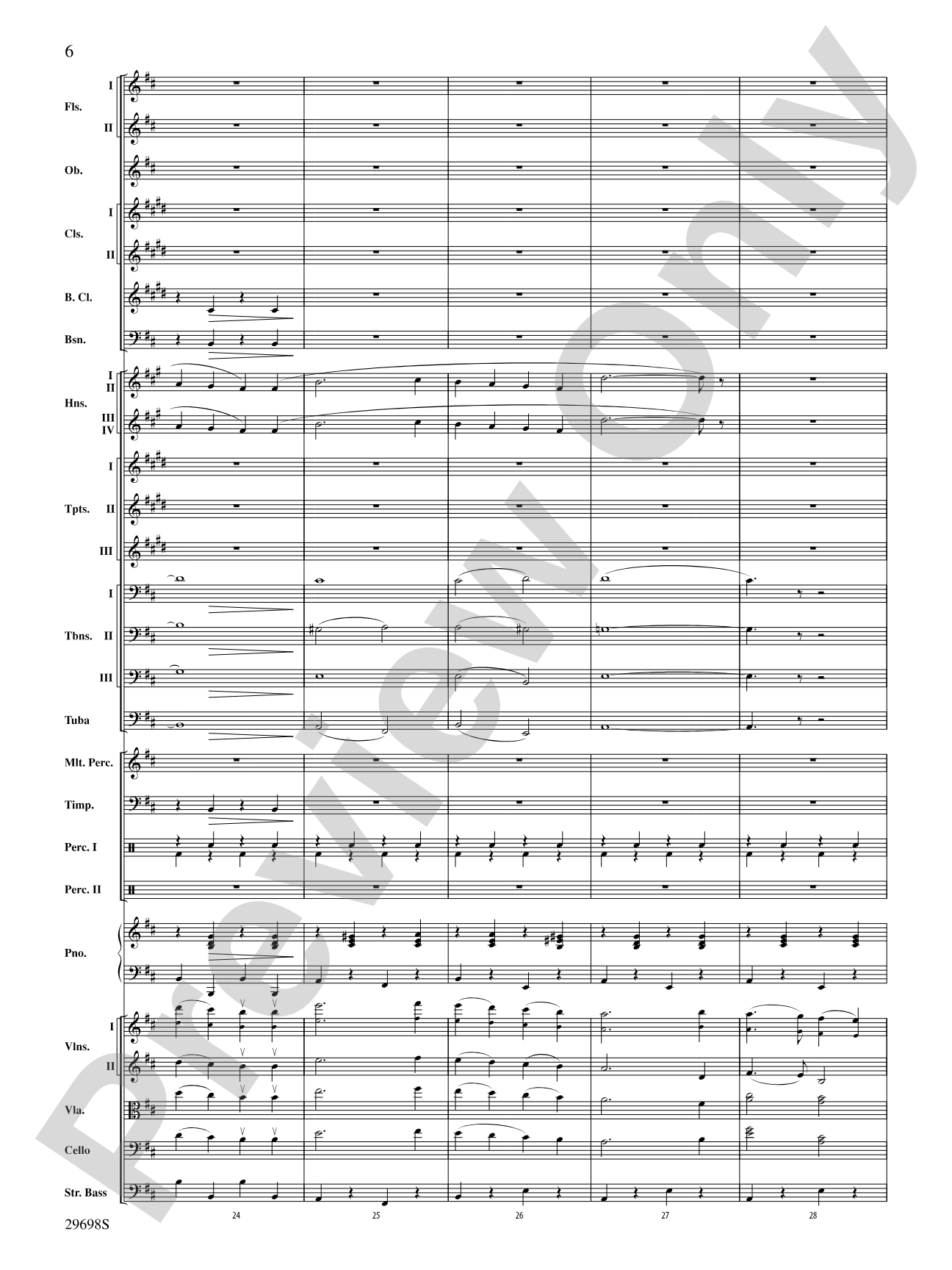 6

Fls. I II

Ob.

Cls. I II

B. Cl.

Bsn.

Hns. I II III IV

Tpts. I II III

Tbns. I II III

Tuba

Mlt. Perc.

Timp.

Perc. I

Perc. II

Pno.

Vlns. I II

Vla.

Cello

Str. Bass

24 25 26 27 28

29698S

Preview Only